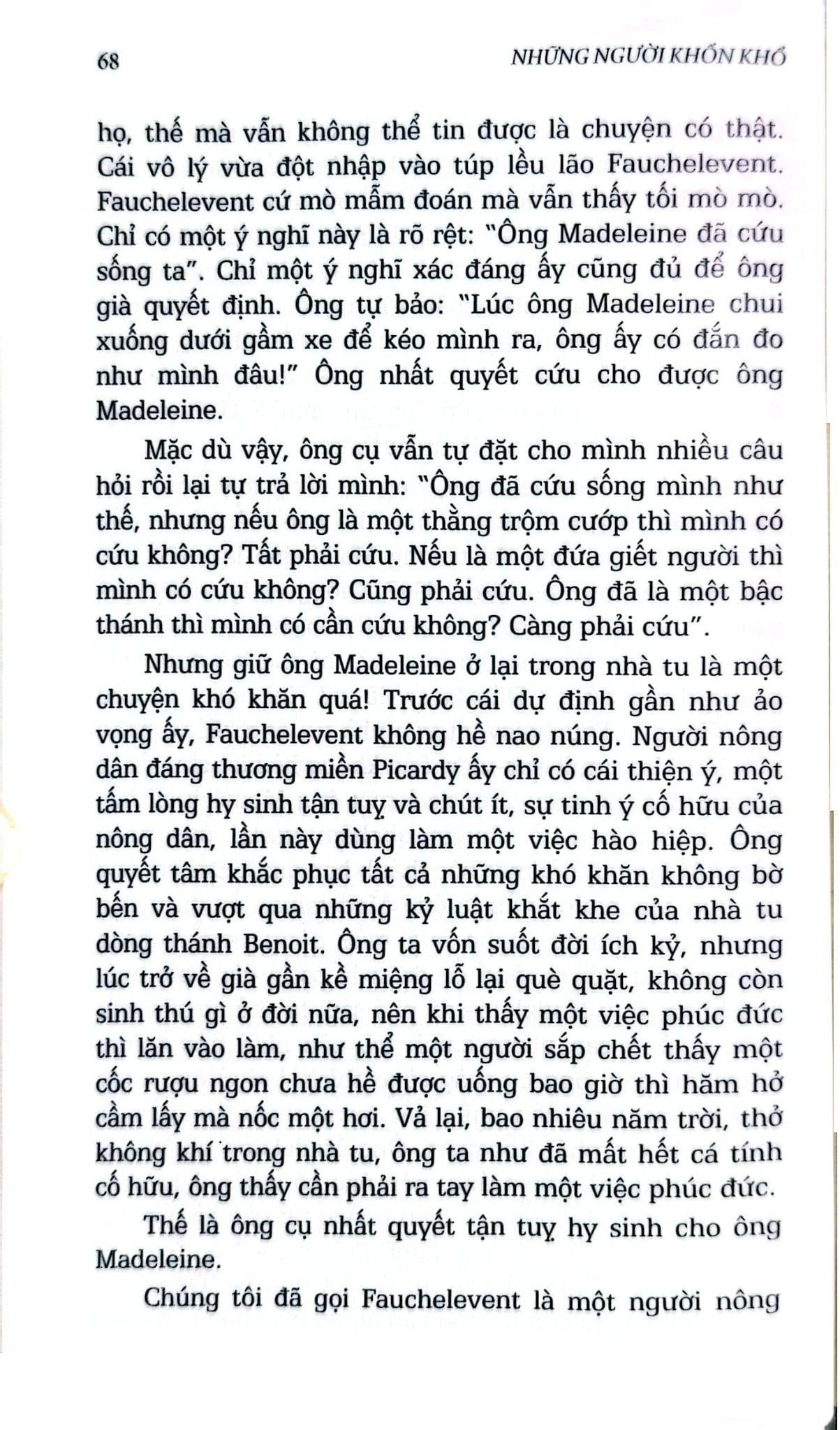 68 NHỮNG NGƯỜI KHỐN KHỔ

họ, thế mà vẫn không thể tin được là chuyện có thật. Cái vô lý vừa đột nhập vào túp lều lão Fauchelevent. Fauchelevent cứ mò mẫm đoán mà vẫn thấy tối mò mò. Chỉ có một ý nghĩ này là rõ rệt: "Ông Madeleine đã cứu sống ta". Chỉ một ý nghĩ xác đáng ấy cũng đủ để ông già quyết định. Ông tự bảo: "Lúc ông Madeleine chui xuống dưới gầm xe để kéo mình ra, ông ấy có đắn đo như mình đâu!" Ông nhất quyết cứu cho được ông Madeleine.

Mặc dù vậy, ông cụ vẫn tự đặt cho mình nhiều câu hỏi rồi lại tự trả lời mình: "Ông đã cứu sống mình như thế, nhưng nếu ông là một thằng trộm cướp thì mình có cứu không? Tất phải cứu. Nếu là một đứa giết người thì mình có cứu không? Cũng phải cứu. Ông đã là một bậc thánh thì mình có cần cứu không? Càng phải cứu".

Nhưng giữ ông Madeleine ở lại trong nhà tu là một chuyện khó khăn quá! Trước cái dự định gần như ảo vọng ấy, Fauchelevent không hề nao núng. Người nông dân đáng thương miền Picardy ấy chỉ có cái thiện ý, một tấm lòng hy sinh tận tuỵ và chút ít, sự tinh ý cố hữu của nông dân, lần này dùng làm một việc hào hiệp. Ông quyết tâm khắc phục tất cả những khó khăn không bờ bến và vượt qua những kỷ luật khắt khe của nhà tu dòng thánh Benoit. Ông ta vốn suốt đời ích kỷ, nhưng lúc trở về già gần kề miệng lỗ lại què quặt, không còn sinh thú gì ở đời nữa, nên khi thấy một việc phúc đức thì lăn vào làm, như thể một người sắp chết thấy một cốc rượu ngon chưa hề được uống bao giờ thì hăm hở cầm lấy mà nốc một hơi. Vả lại, bao nhiêu năm trời, thở không khí trong nhà tu, ông ta như đã mất hết cá tính cố hữu, ông thấy cần phải ra tay làm một việc phúc đức.

Thế là ông cụ nhất quyết tận tuỵ hy sinh cho ông Madeleine.

Chúng tôi đã gọi Fauchelevent là một người nông